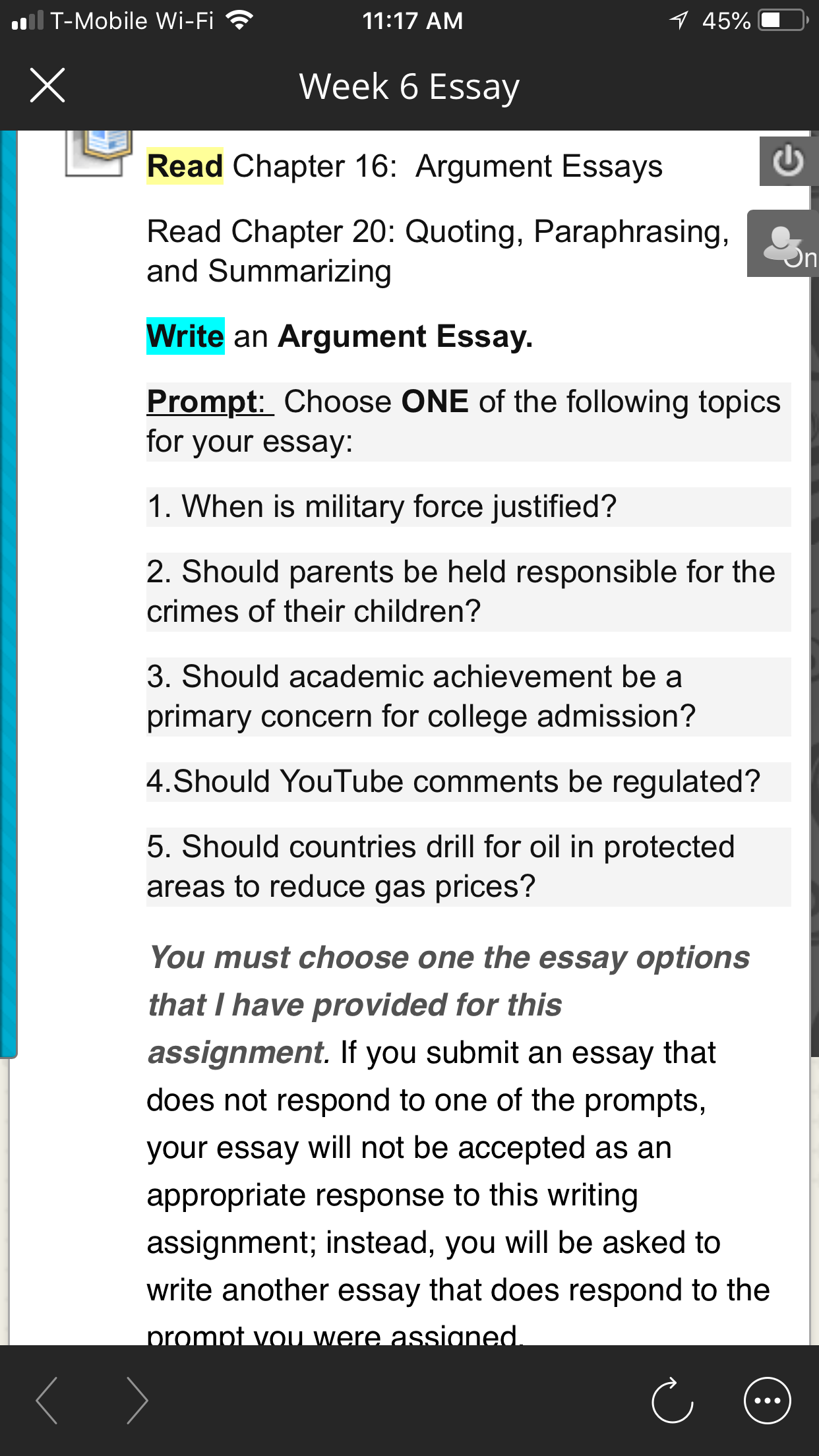 T-Mobile Wi-Fi 11:17 AM 45%

Week 6 Essay

Read Chapter 16: Argument Essays

Read Chapter 20: Quoting, Paraphrasing, and Summarizing

On

Write an Argument Essay.

Prompt: Choose ONE of the following topics for your essay:

1. When is military force justified?

2. Should parents be held responsible for the crimes of their children?

3. Should academic achievement be a primary concern for college admission?

4.Should YouTube comments be regulated?

5. Should countries drill for oil in protected areas to reduce gas prices?

You must choose one the essay options that I have provided for this assignment. If you submit an essay that does not respond to one of the prompts, your essay will not be accepted as an appropriate response to this writing assignment; instead, you will be asked to write another essay that does respond to the prompt you were assigned.